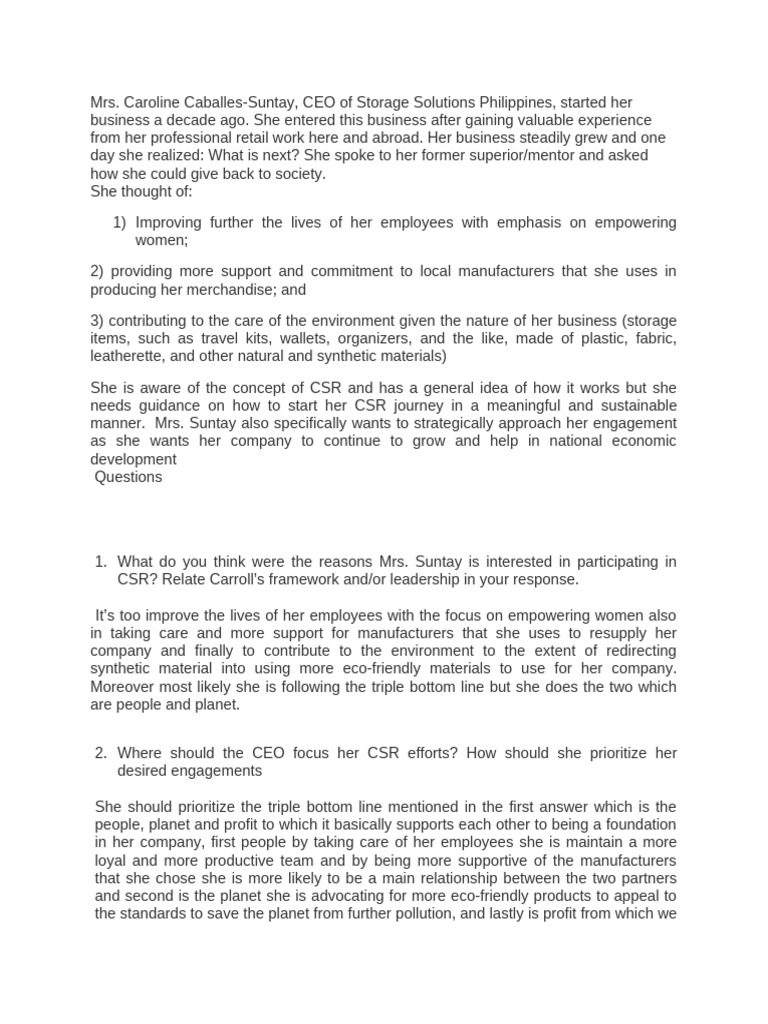 Mrs. Caroline Caballes-Suntay, CEO of Storage Solutions Philippines, started her business a decade ago. She entered this business after gaining valuable experience from her professional retail work here and abroad. Her business steadily grew and one day she realized: What is next? She spoke to her former superior/mentor and asked how she could give back to society.
She thought of:

1) Improving further the lives of her employees with emphasis on empowering women;

2) providing more support and commitment to local manufacturers that she uses in producing her merchandise; and

3) contributing to the care of the environment given the nature of her business (storage items, such as travel kits, wallets, organizers, and the like, made of plastic, fabric, leatherette, and other natural and synthetic materials)

She is aware of the concept of CSR and has a general idea of how it works but she needs guidance on how to start her CSR journey in a meaningful and sustainable manner. Mrs. Suntay also specifically wants to strategically approach her engagement as she wants her company to continue to grow and help in national economic development
Questions

1. What do you think were the reasons Mrs. Suntay is interested in participating in CSR? Relate Carroll's framework and/or leadership in your response.

It's too improve the lives of her employees with the focus on empowering women also in taking care and more support for manufacturers that she uses to resupply her company and finally to contribute to the environment to the extent of redirecting synthetic material into using more eco-friendly materials to use for her company. Moreover most likely she is following the triple bottom line but she does the two which are people and planet.

2. Where should the CEO focus her CSR efforts? How should she prioritize her desired engagements

She should prioritize the triple bottom line mentioned in the first answer which is the people, planet and profit to which it basically supports each other to being a foundation in her company, first people by taking care of her employees she is maintain a more loyal and more productive team and by being more supportive of the manufacturers that she chose she is more likely to be a main relationship between the two partners and second is the planet she is advocating for more eco-friendly products to appeal to the standards to save the planet from further pollution, and lastly is profit from which we